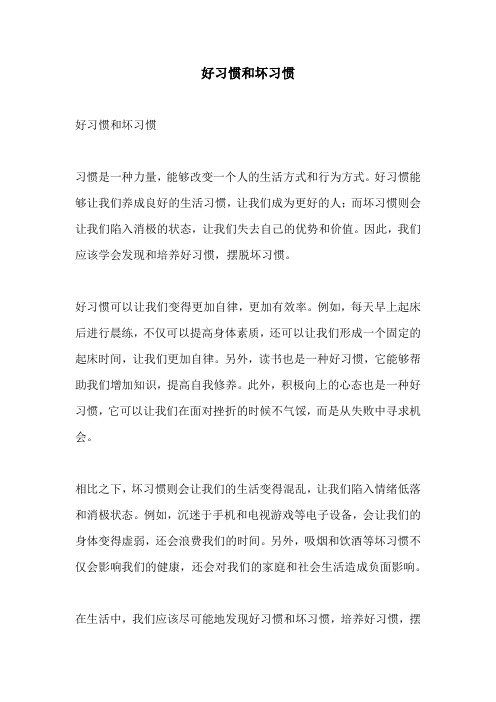 好习惯和坏习惯

好习惯和坏习惯

习惯是一种力量，能够改变一个人的生活方式和行为方式。好习惯能够让我们养成良好的生活习惯，让我们成为更好的人；而坏习惯则会让我们陷入消极的状态，让我们失去自己的优势和价值。因此，我们应该学会发现和培养好习惯，摆脱坏习惯。

好习惯可以让我们变得更加自律，更加有效率。例如，每天早上起床后进行晨练，不仅可以提高身体素质，还可以让我们形成一个固定的起床时间，让我们更加自律。另外，读书也是一种好习惯，它能够帮助我们增加知识，提高自我修养。此外，积极向上的心态也是一种好习惯，它可以让我们在面对挫折的时候不气馁，而是从失败中寻求机会。

相比之下，坏习惯则会让我们的生活变得混乱，让我们陷入情绪低落和消极状态。例如，沉迷于手机和电视游戏等电子设备，会让我们的身体变得虚弱，还会浪费我们的时间。另外，吸烟和饮酒等坏习惯不仅会影响我们的健康，还会对我们的家庭和社会生活造成负面影响。

在生活中，我们应该尽可能地发现好习惯和坏习惯，培养好习惯，摆